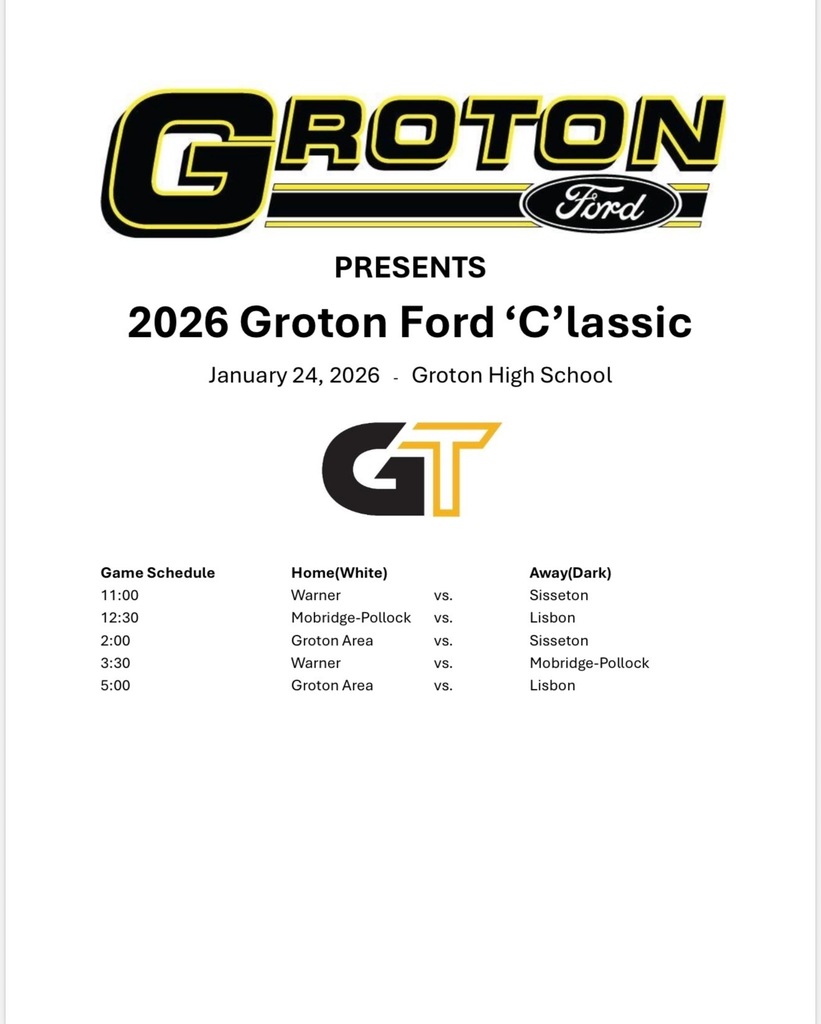 GROTON
Ford

PRESENTS

2026 Groton Ford 'C'lassic

January 24, 2026 - Groton High School

GT

| Game Schedule | Home(White) | | Away(Dark) |
|---|---|---|---|
| 11:00 | Warner | vs. | Sisseton |
| 12:30 | Mobridge-Pollock | vs. | Lisbon |
| 2:00 | Groton Area | vs. | Sisseton |
| 3:30 | Warner | vs. | Mobridge-Pollock |
| 5:00 | Groton Area | vs. | Lisbon |